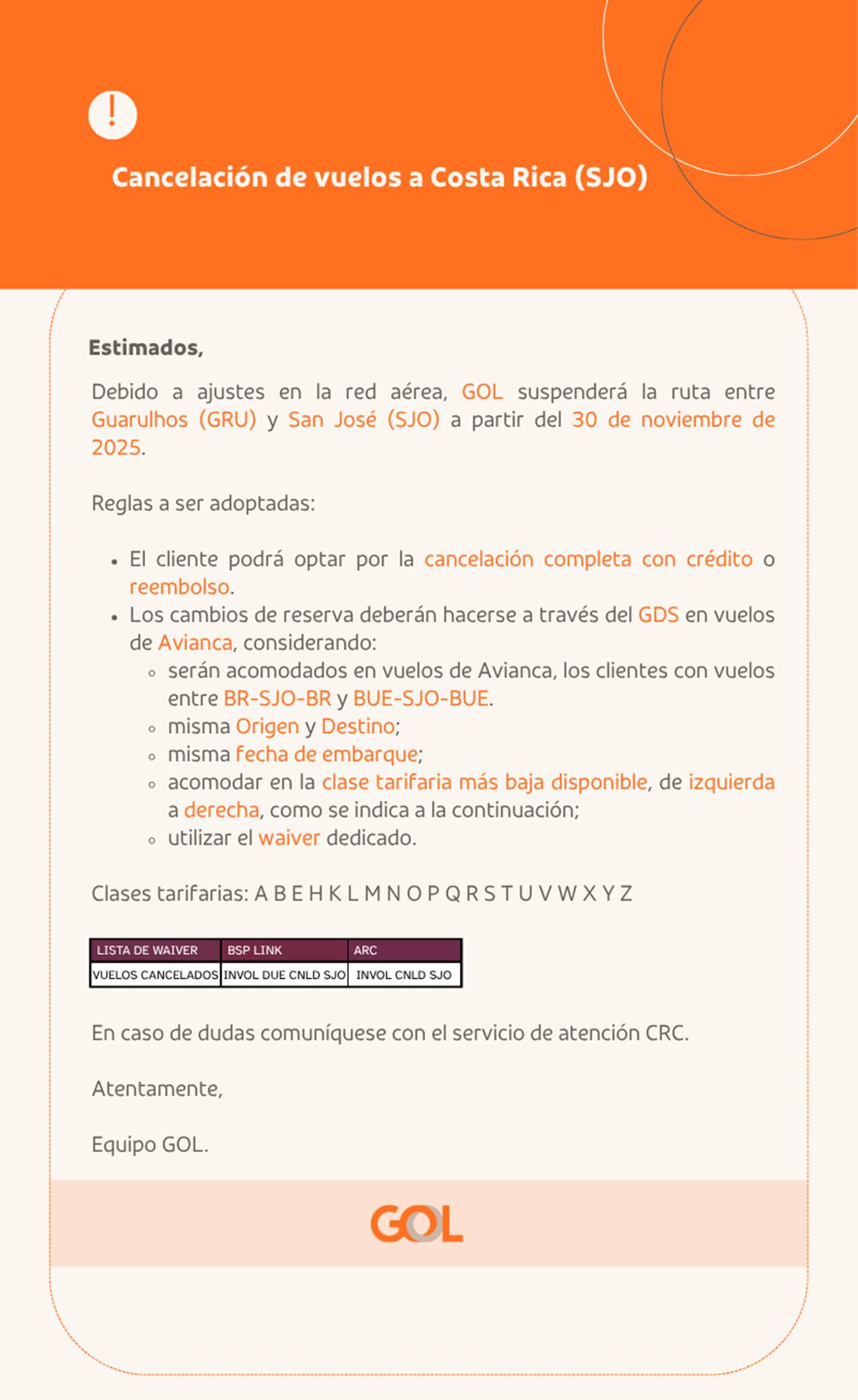 !

Cancelación de vuelos a Costa Rica (SJO)

Estimados,

Debido a ajustes en la red aérea, GOL suspenderá la ruta entre Guarulhos (GRU) y San José (SJO) a partir del 30 de noviembre de 2025.

Reglas a ser adoptadas:

- El cliente podrá optar por la cancelación completa con crédito o reembolso.
- Los cambios de reserva deberán hacerse a través del GDS en vuelos de Avianca, considerando:
  - serán acomodados en vuelos de Avianca, los clientes con vuelos entre BR-SJO-BR y BUE-SJO-BUE.
  - misma Origen y Destino;
  - misma fecha de embarque;
  - acomodar en la clase tarifaria más baja disponible, de izquierda a derecha, como se indica a la continuación;
  - utilizar el waiver dedicado.

Clases tarifarias: A B E H K L M N O P Q R S T U V W X Y Z

| LISTA DE WAIVER | BSP LINK | ARC |
|---|---|---|
| VUELOS CANCELADOS | INVOL DUE CNLD SJO | INVOL CNLD SJO |

En caso de dudas comuníquese con el servicio de atención CRC.

Atentamente,

Equipo GOL.

GOL